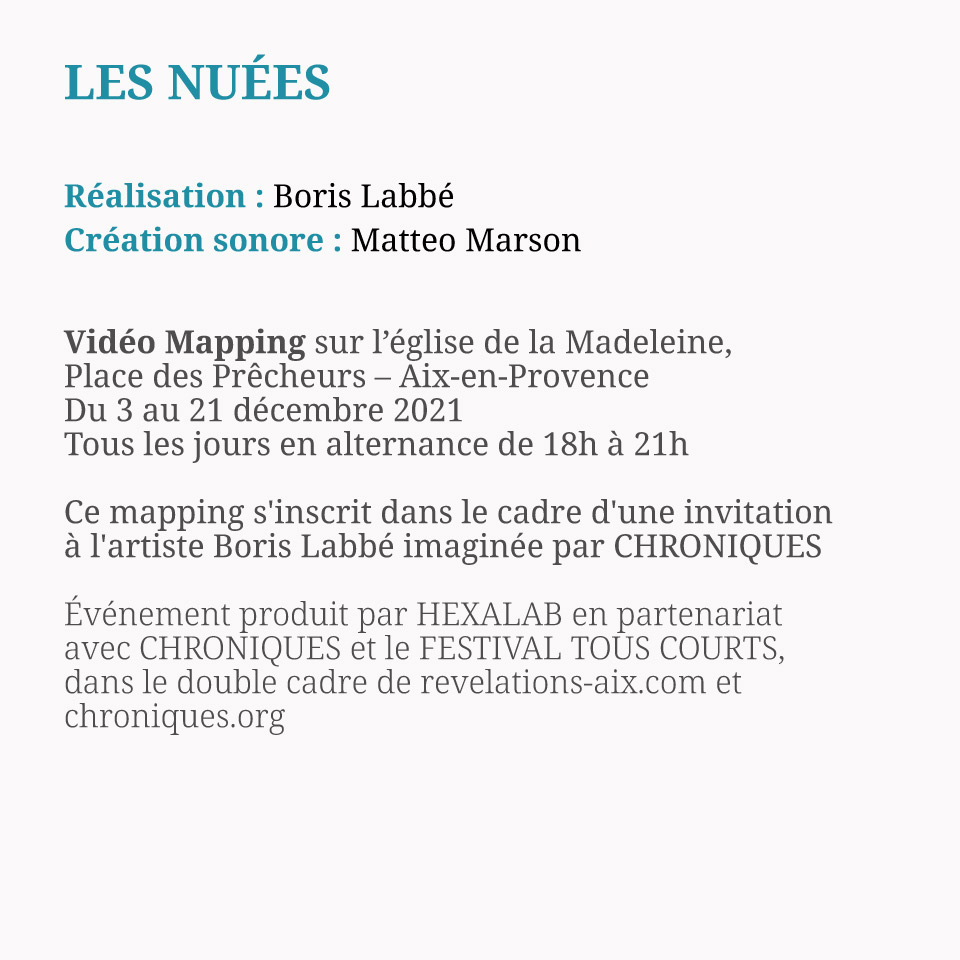 LES NUÉES

Réalisation : Boris Labbé
Création sonore : Matteo Marson

Vidéo Mapping sur l'église de la Madeleine,
Place des Prêcheurs – Aix-en-Provence
Du 3 au 21 décembre 2021
Tous les jours en alternance de 18h à 21h

Ce mapping s'inscrit dans le cadre d'une invitation à l'artiste Boris Labbé imaginée par CHRONIQUES

Événement produit par HEXALAB en partenariat avec CHRONIQUES et le FESTIVAL TOUS COURTS, dans le double cadre de revelations-aix.com et chroniques.org